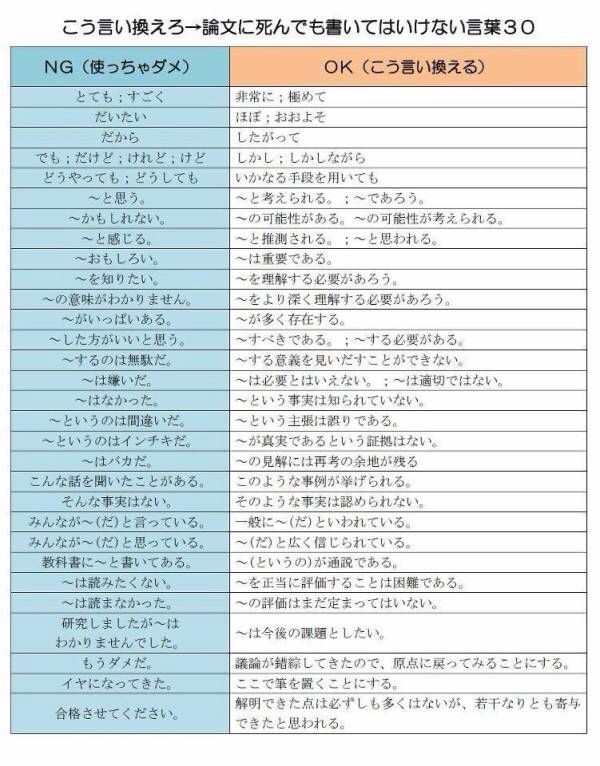 こう言い換えろ→論文に死んでも書いてはいけない言葉３０

| NG（使っちゃダメ） | OK（こう言い換える） |
|---|---|
| とても；すごく | 非常に；極めて |
| だいたい | ほぼ；おおよそ |
| だから | したがって |
| でも；だけど；けれど；けど | しかし；しかしながら |
| どうやっても；どうしても | いかなる手段を用いても |
| ～と思う。 | ～と考えられる。；～であろう。 |
| ～かもしれない。 | ～の可能性がある。～の可能性が考えられる。 |
| ～と感じる。 | ～と推測される。；～と思われる。 |
| ～おもしろい。 | ～は重要である。 |
| ～を知りたい。 | ～を理解する必要があろう。 |
| ～の意味がわかりません。 | ～をより深く理解する必要があろう。 |
| ～がいっぱいある。 | ～が多く存在する。 |
| ～した方がいいと思う。 | ～すべきである。；～する必要がある。 |
| ～するのは無駄だ。 | ～する意義を見いだすことができない。 |
| ～は嫌いだ。 | ～は必要とはいえない。；～は適切ではない。 |
| ～はなかった。 | ～という事実は知られていない。 |
| ～というのは間違いだ。 | ～という主張は誤りである。 |
| ～というのはインチキだ。 | ～が真実であるという証拠はない。 |
| ～はバカだ。 | ～の見解には再考の余地が残る |
| こんな話を聞いたことがある。 | このような事例が挙げられる。 |
| そんな事実はない。 | そのような事実は認められない。 |
| みんなが～(だ)と言っている。 | 一般に～(だ)といわれている。 |
| みんなが～(だ)と思っている。 | ～(だ)と広く信じられている。 |
| 教科書に～と書いてある。 | ～(というの)が通説である。 |
| ～は読みたくない。 | ～を正当に評価することは困難である。 |
| ～は読まなかった。 | ～の評価はまだ定まってはいない。 |
| 研究しましたが～はわかりませんでした。 | ～は今後の課題としたい。 |
| もうダメだ。 | 議論が錯綜してきたので、原点に戻ってみることにする。 |
| イヤになってきた。 | ここで筆を置くことにする。 |
| 合格させてください。 | 解明できた点は必ずしも多くはないが、若干なりとも寄与できたと思われる。 |